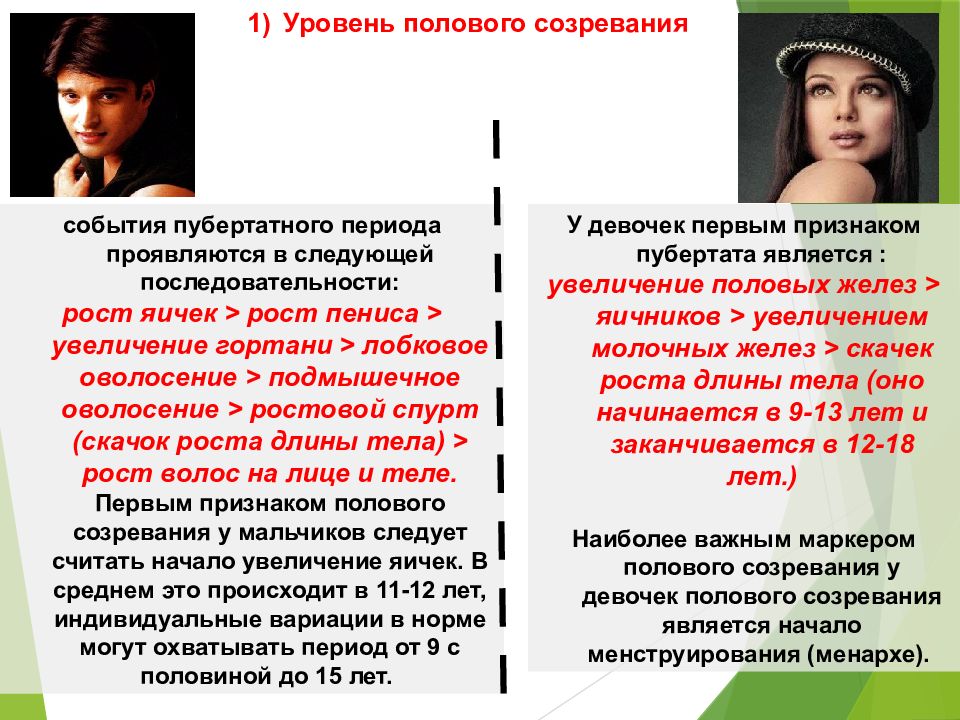 1) Уровень полового созревания

события пубертатного периода проявляются в следующей последовательности: рост яичек > рост пениса > увеличение гортани > лобковое оволосение > подмышечное оволосение > ростовой спурт (скачок роста длины тела) > рост волос на лице и теле. Первым признаком полового созревания у мальчиков следует считать начало увеличение яичек. В среднем это происходит в 11-12 лет, индивидуальные вариации в норме могут охватывать период от 9 с половиной до 15 лет.

У девочек первым признаком пубертата является : увеличение половых желез > яичников > увеличением молочных желез > скачек роста длины тела (оно начинается в 9-13 лет и заканчивается в 12-18 лет.)

Наиболее важным маркером полового созревания у девочек полового созревания является начало менструирования (менархе).